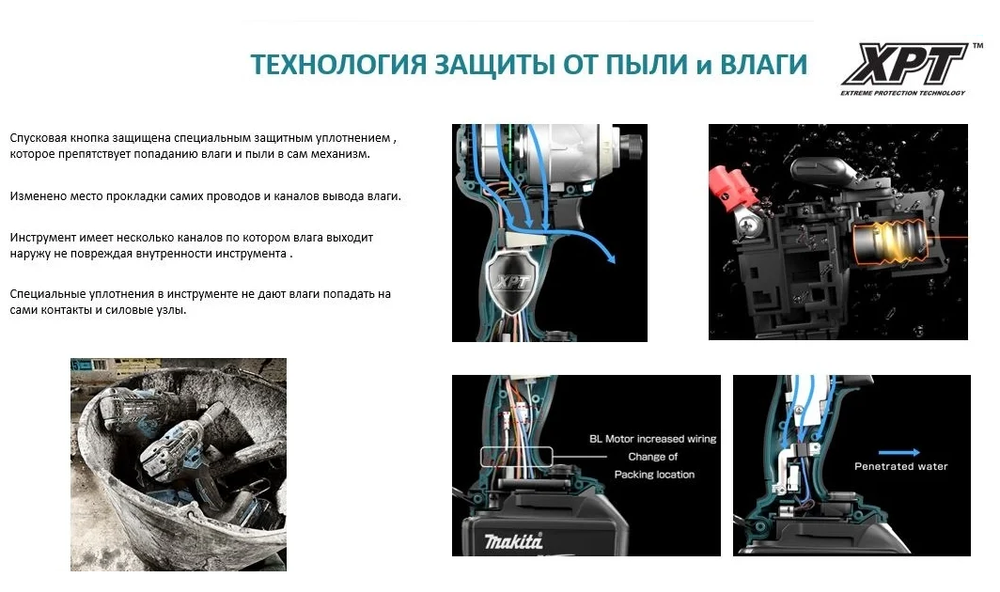 ТЕХНОЛОГИЯ ЗАЩИТЫ ОТ ПЫЛИ и ВЛАГИ

XPT™
EXTREME PROTECTION TECHNOLOGY

Спусковая кнопка защищена специальным защитным уплотнением , которое препятствует попаданию влаги и пыли в сам механизм.

Изменено место прокладки самих проводов и каналов вывода влаги.

Инструмент имеет несколько каналов по котором влага выходит наружу не повреждая внутренности инструмента .

Специальные уплотнения в инструменте не дают влаги попадать на сами контакты и силовые узлы.

XPT

BL Motor increased wiring
Change of
Packing location

makita

Penetrated water